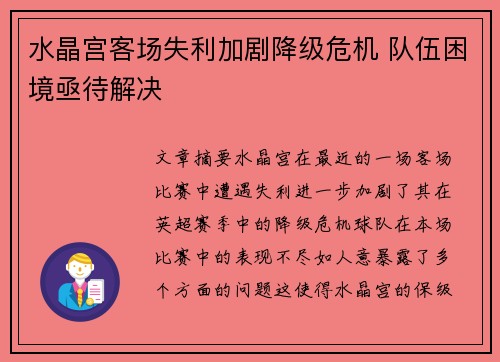 水晶宫客场失利加剧降级危机 队伍困境亟待解决

文章摘要水晶宫在最近的一场客场比赛中遭遇失利进一步加剧了其在英超赛季中的降级危机球队在本场比赛中的表现不尽如人意暴露了多个方面的问题这使得水晶宫的保级